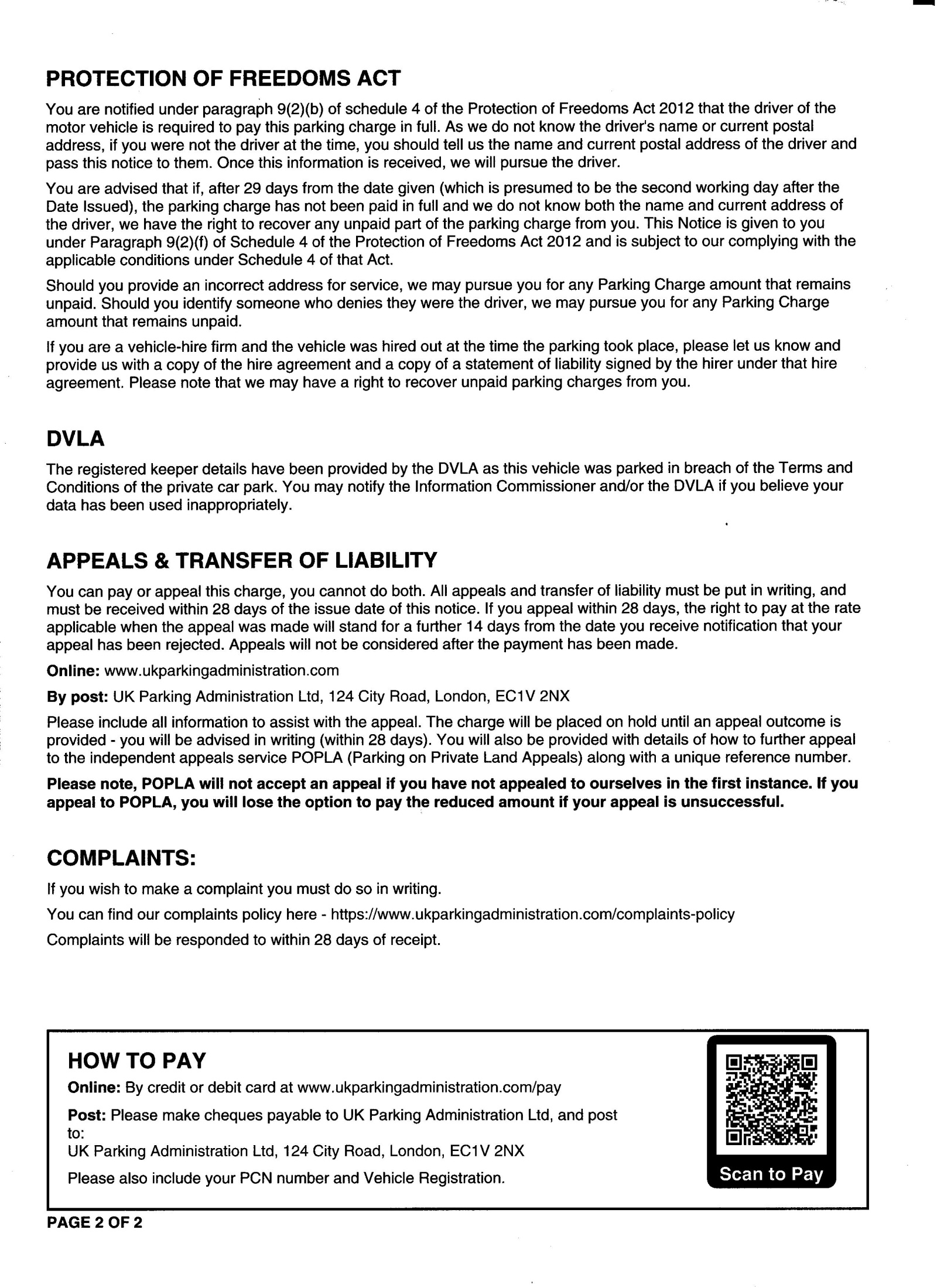 PROTECTION OF FREEDOMS ACT

You are notified under paragraph 9(2)(b) of schedule 4 of the Protection of Freedoms Act 2012 that the driver of the motor vehicle is required to pay this parking charge in full. As we do not know the driver's name or current postal address, if you were not the driver at the time, you should tell us the name and current postal address of the driver and pass this notice to them. Once this information is received, we will pursue the driver.

You are advised that if, after 29 days from the date given (which is presumed to be the second working day after the Date Issued), the parking charge has not been paid in full and we do not know both the name and current address of the driver, we have the right to recover any unpaid part of the parking charge from you. This Notice is given to you under Paragraph 9(2)(f) of Schedule 4 of the Protection of Freedoms Act 2012 and is subject to our complying with the applicable conditions under Schedule 4 of that Act.

Should you provide an incorrect address for service, we may pursue you for any Parking Charge amount that remains unpaid. Should you identify someone who denies they were the driver, we may pursue you for any Parking Charge amount that remains unpaid.

If you are a vehicle-hire firm and the vehicle was hired out at the time the parking took place, please let us know and provide us with a copy of the hire agreement and a copy of a statement of liability signed by the hirer under that hire agreement. Please note that we may have a right to recover unpaid parking charges from you.

DVLA

The registered keeper details have been provided by the DVLA as this vehicle was parked in breach of the Terms and Conditions of the private car park. You may notify the Information Commissioner and/or the DVLA if you believe your data has been used inappropriately.

APPEALS & TRANSFER OF LIABILITY

You can pay or appeal this charge, you cannot do both. All appeals and transfer of liability must be put in writing, and must be received within 28 days of the issue date of this notice. If you appeal within 28 days, the right to pay at the rate applicable when the appeal was made will stand for a further 14 days from the date you receive notification that your appeal has been rejected. Appeals will not be considered after the payment has been made.

Online: www.ukparkingadministration.com

By post: UK Parking Administration Ltd, 124 City Road, London, EC1V 2NX

Please include all information to assist with the appeal. The charge will be placed on hold until an appeal outcome is provided - you will be advised in writing (within 28 days). You will also be provided with details of how to further appeal to the independent appeals service POPLA (Parking on Private Land Appeals) along with a unique reference number.

Please note, POPLA will not accept an appeal if you have not appealed to ourselves in the first instance. If you appeal to POPLA, you will lose the option to pay the reduced amount if your appeal is unsuccessful.

COMPLAINTS:

If you wish to make a complaint you must do so in writing.

You can find our complaints policy here - https://www.ukparkingadministration.com/complaints-policy

Complaints will be responded to within 28 days of receipt.

HOW TO PAY

Online: By credit or debit card at www.ukparkingadministration.com/pay

Post: Please make cheques payable to UK Parking Administration Ltd, and post to:
UK Parking Administration Ltd, 124 City Road, London, EC1V 2NX

Please also include your PCN number and Vehicle Registration.

Scan to Pay

PAGE 2 OF 2